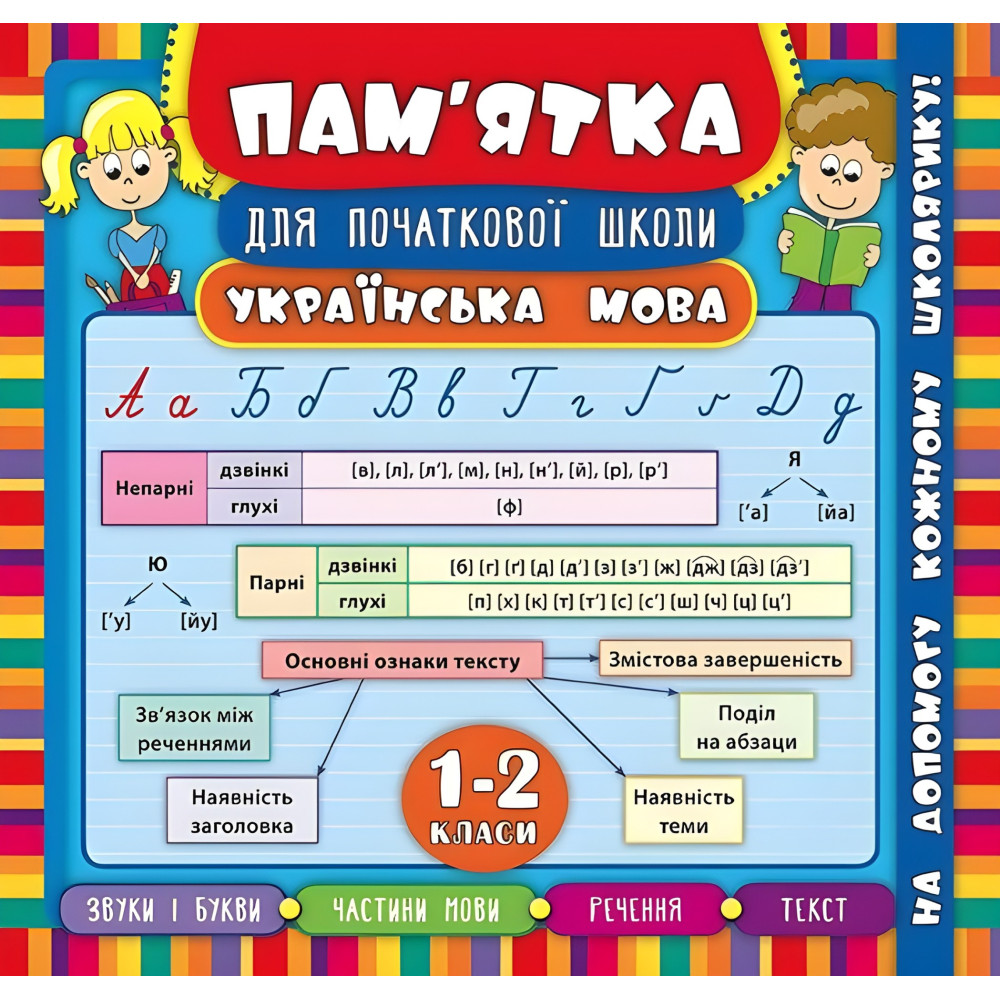 ПАМ'ЯТКА

ДЛЯ ПОЧАТКОВОЇ ШКОЛИ

УКРАЇНСЬКА МОВА

Аа Бб Вв Гг Ґґ Дд

| Непарні | дзвінкі | [в], [л], [л'], [м], [н], [н'], [й], [р], [р'] |
|---|---|---|
| | глухі | [ф] |

Я
['а] [йа]

Ю
['у] [йу]

| Парні | дзвінкі | [б] [г] [ґ] [д] [д'] [з] [з'] [ж] [дж] [дз] [дз'] |
|---|---|---|
| | глухі | [п] [х] [к] [т] [т'] [с] [с'] [ш] [ч] [ц] [ц'] |

Основні ознаки тексту

Змістова завершеність

Зв'язок між реченнями

Поділ на абзаци

Наявність заголовка

Наявність теми

1-2 КЛАСИ

ЗВУКИ І БУКВИ

ЧАСТИНИ МОВИ

РЕЧЕННЯ

ТЕКСТ

НА ДОПОМОГУ КОЖНОМУ ШКОЛЯРИКУ!